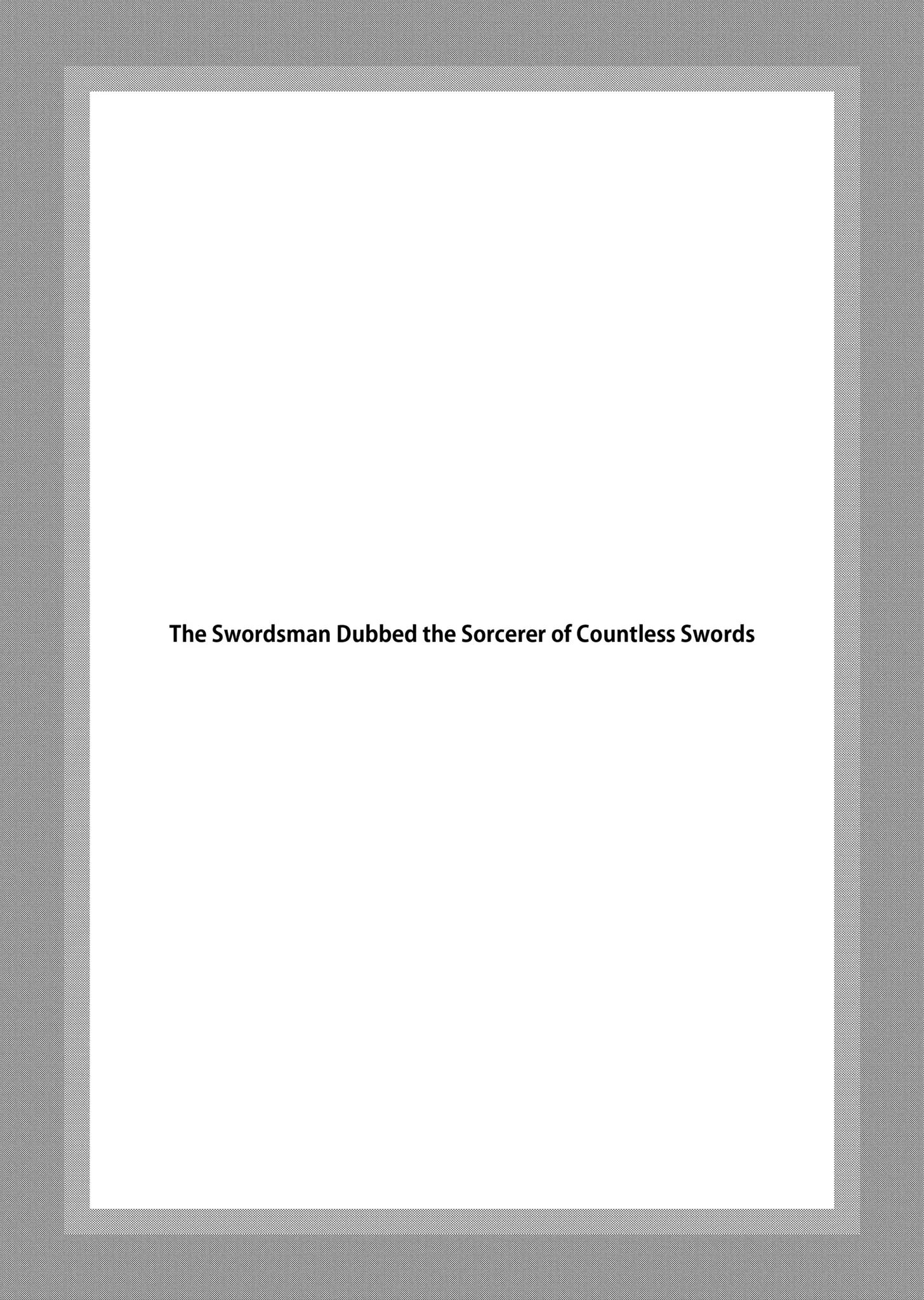 The Swordsman Dubbed the Sorcerer of Countless Swords